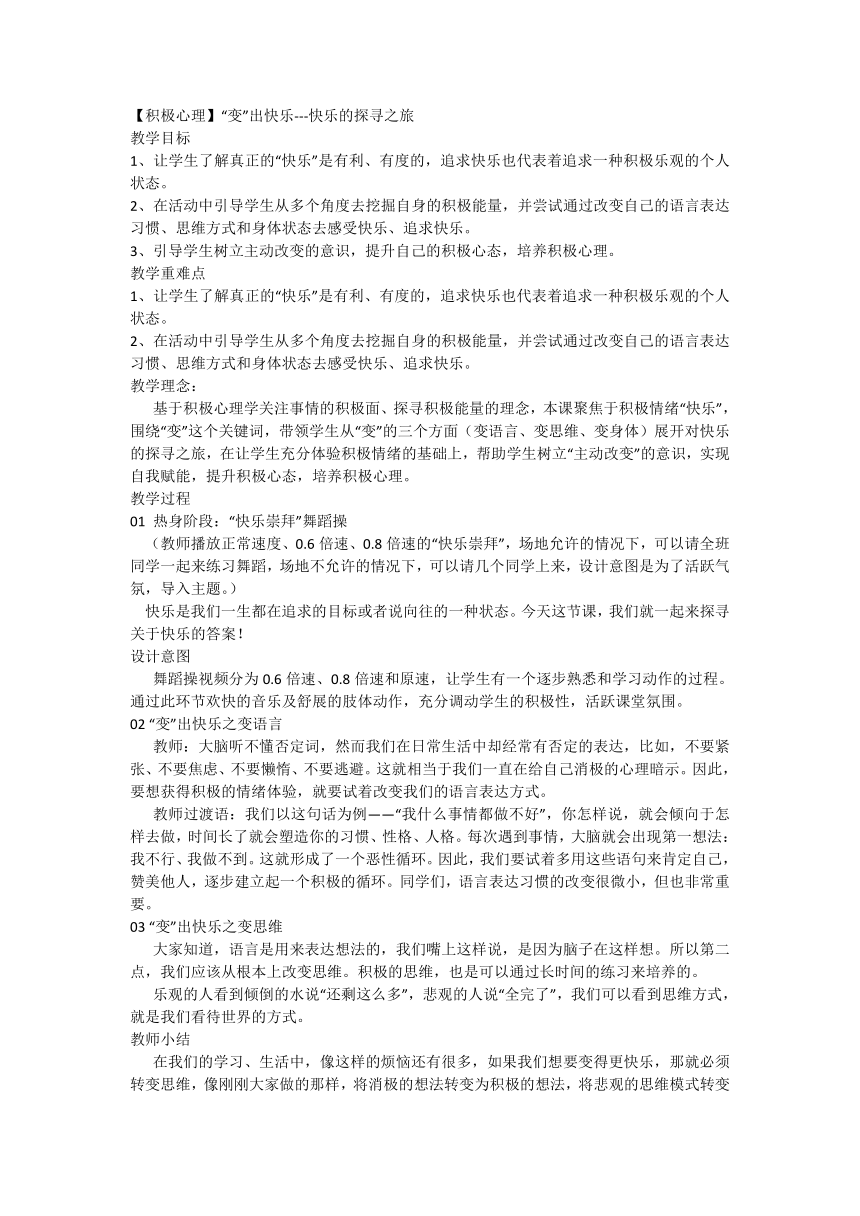 【积极心理】“变”出快乐---快乐的探寻之旅
教学目标
1、让学生了解真正的“快乐”是有利、有度的，追求快乐也代表着追求一种积极乐观的个人状态。
2、在活动中引导学生从多个角度去挖掘自身的积极能量，并尝试通过改变自己的语言表达习惯、思维方式和身体状态去感受快乐、追求快乐。
3、引导学生树立主动改变的意识，提升自己的积极心态，培养积极心理。
教学重难点
1、让学生了解真正的“快乐”是有利、有度的，追求快乐也代表着追求一种积极乐观的个人状态。
2、在活动中引导学生从多个角度去挖掘自身的积极能量，并尝试通过改变自己的语言表达习惯、思维方式和身体状态去感受快乐、追求快乐。
教学理念：
基于积极心理学关注事情的积极面、探寻积极能量的理念，本课聚焦于积极情绪“快乐”，围绕“变”这个关键词，带领学生从“变”的三个方面（变语言、变思维、变身体）展开对快乐的探寻之旅，在让学生充分体验积极情绪的基础上，帮助学生树立“主动改变”的意识，实现自我赋能，提升积极心态，培养积极心理。
教学过程
01 热身阶段：“快乐崇拜”舞蹈操
（教师播放正常速度、0.6 倍速、0.8 倍速的“快乐崇拜”，场地允许的情况下，可以请全班同学一起来练习舞蹈，场地不允许的情况下，可以请几个同学上来，设计意图是为了活跃气氛，导入主题。）
快乐是我们一生都在追求的目标或者说向往的一种状态。今天这节课，我们就一起来探寻关于快乐的答案！
设计意图
舞蹈操视频分为 0.6 倍速、0.8 倍速和原速，让学生有一个逐步熟悉和学习动作的过程。通过此环节欢快的音乐及舒展的肢体动作，充分调动学生的积极性，活跃课堂氛围。
02 “变”出快乐之变语言
教师：大脑听不懂否定词，然而我们在日常生活中却经常有否定的表达，比如，不要紧张、不要焦虑、不要懒惰、不要逃避。这就相当于我们一直在给自己消极的心理暗示。因此，要想获得积极的情绪体验，就要试着改变我们的语言表达方式。
教师过渡语：我们以这句话为例——“我什么事情都做不好”，你怎样说，就会倾向于怎样去做，时间长了就会塑造你的习惯、性格、人格。每次遇到事情，大脑就会出现第一想法：我不行、我做不到。这就形成了一个恶性循环。因此，我们要试着多用这些语句来肯定自己，赞美他人，逐步建立起一个积极的循环。同学们，语言表达习惯的改变很微小，但也非常重要。
03 “变”出快乐之变思维
大家知道，语言是用来表达想法的，我们嘴上这样说，是因为脑子在这样想。所以第二点，我们应该从根本上改变思维。积极的思维，也是可以通过长时间的练习来培养的。
乐观的人看到倾倒的水说“还剩这么多”，悲观的人说“全完了”，我们可以看到思维方式，就是我们看待世界的方式。
教师小结
在我们的学习、生活中，像这样的烦恼还有很多，如果我们想要变得更快乐，那就必须转变思维，像刚刚大家做的那样，将消极的想法转变为积极的想法，将悲观的思维模式转变